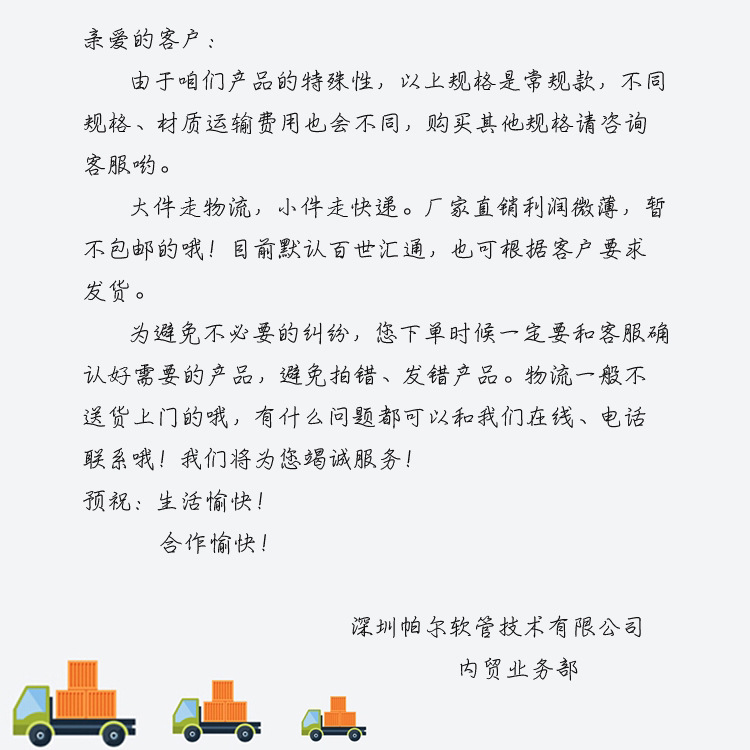 亲爱的客户：

由于咱们产品的特殊性，以上规格是常规款，不同规格、材质运输费用也会不同，购买其他规格请咨询客服哟。

大件走物流，小件走快递。厂家直销利润微薄，暂不包邮的哦！目前默认百世汇通，也可根据客户要求发货。

为避免不必要的纠纷，您下单时候一定要和客服确认好需要的产品，避免拍错、发错产品。物流一般不送货上门的哦，有什么问题都可以和我们在线、电话联系哦！我们将为您竭诚服务！

预祝：生活愉快！

合作愉快！

深圳帕尔软管技术有限公司

内贸业务部